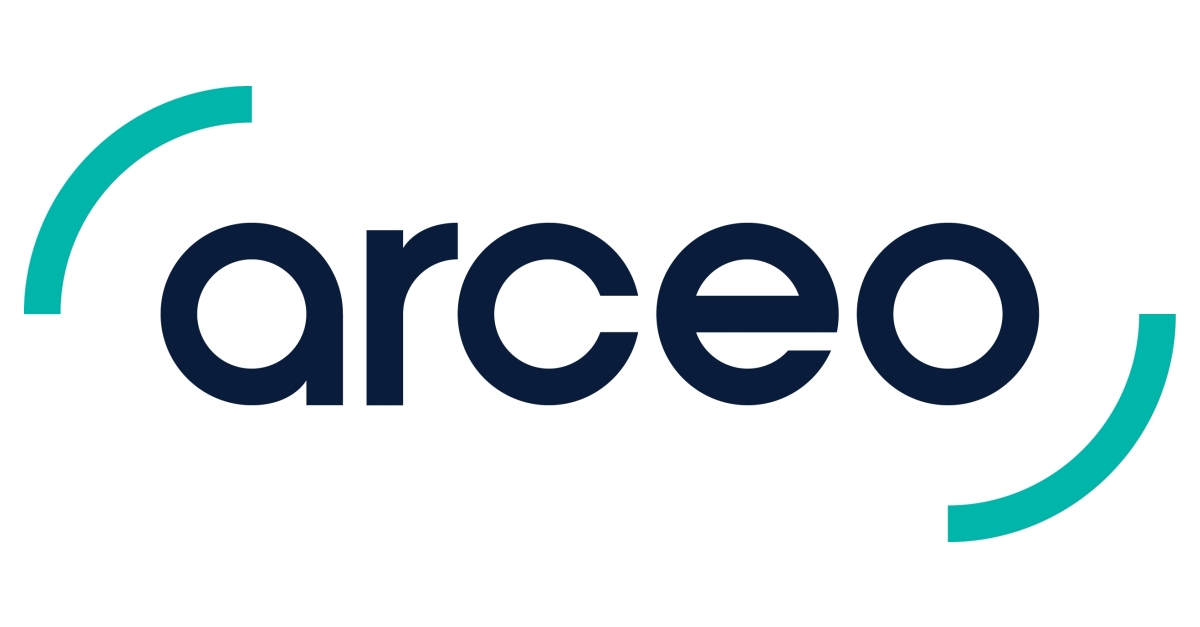 arceo